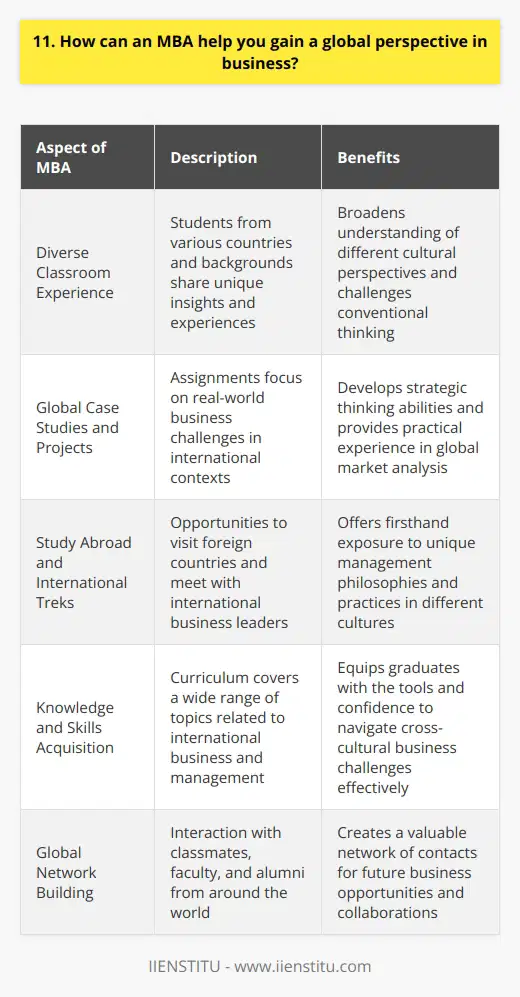 11. How can an MBA help you gain a global perspective in business?

| Aspect of MBA | Description | Benefits |
|---|---|---|
| Diverse Classroom Experience | Students from various countries and backgrounds share unique insights and experiences | Broadens understanding of different cultural perspectives and challenges conventional thinking |
| Global Case Studies and Projects | Assignments focus on real-world business challenges in international contexts | Develops strategic thinking abilities and provides practical experience in global market analysis |
| Study Abroad and International Treks | Opportunities to visit foreign countries and meet with international business leaders | Offers firsthand exposure to unique management philosophies and practices in different cultures |
| Knowledge and Skills Acquisition | Curriculum covers a wide range of topics related to international business and management | Equips graduates with the tools and confidence to navigate cross-cultural business challenges effectively |
| Global Network Building | Interaction with classmates, faculty, and alumni from around the world | Creates a valuable network of contacts for future business opportunities and collaborations |

IIENSTITU - www.iienstitu.com